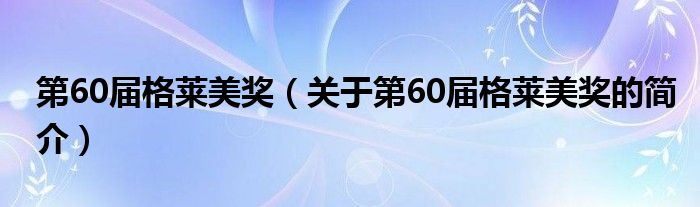 第60届格莱美奖（关于第60届格莱美奖的简介）